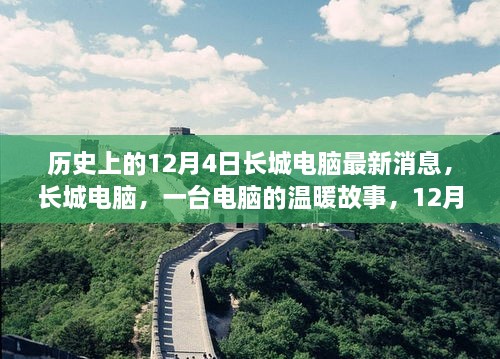 历史上的12月4日长城电脑最新消息，长城电脑，一台电脑的温暖故事，12月